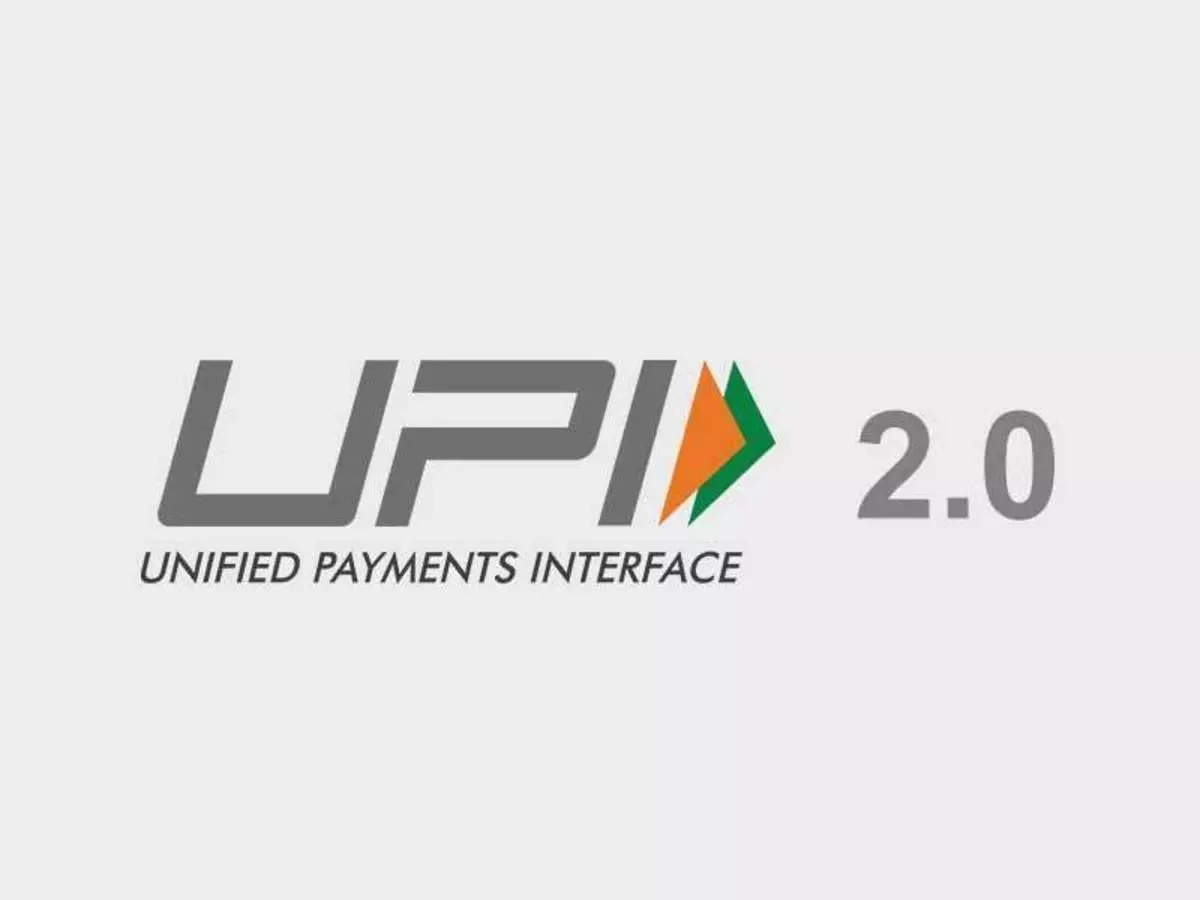 UPI 2.0
UNIFIED PAYMENTS INTERFACE